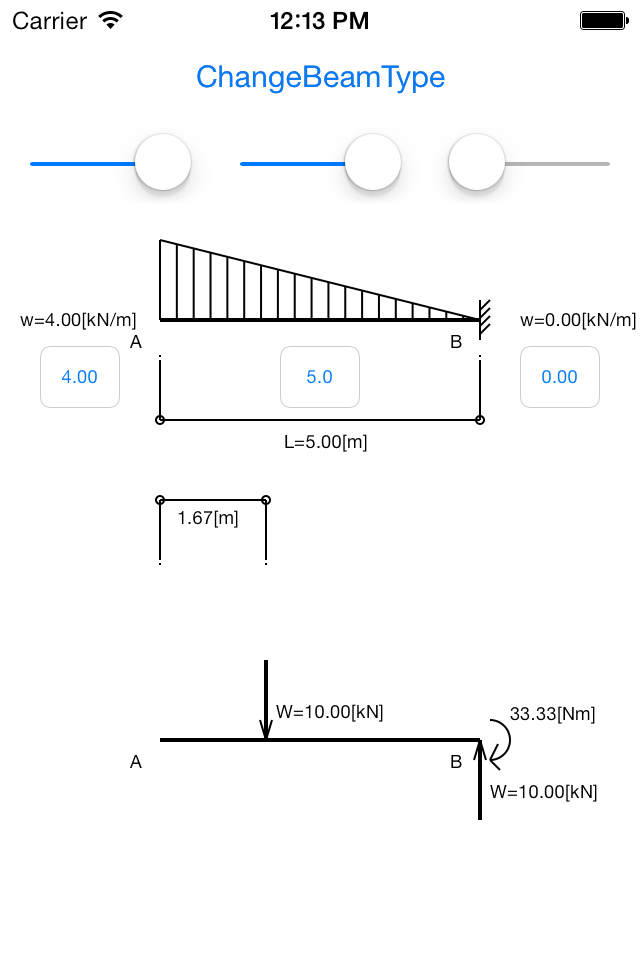 Carrier 12:13 PM

ChangeBeamType

w=4.00[kN/m]

A

B

w=0.00[kN/m]

4.00

5.0

0.00

L=5.00[m]

1.67[m]

W=10.00[kN]

33.33[Nm]

A

B

W=10.00[kN]